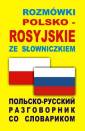 ROZMÓWKI
POLSKO -
ROSYJSKIE
ZE SŁOWNICZKIEM

ПОЛЬСКО-РУССКИЙ
РАЗГОВОРНИК
СО СЛОВАРИКОМ